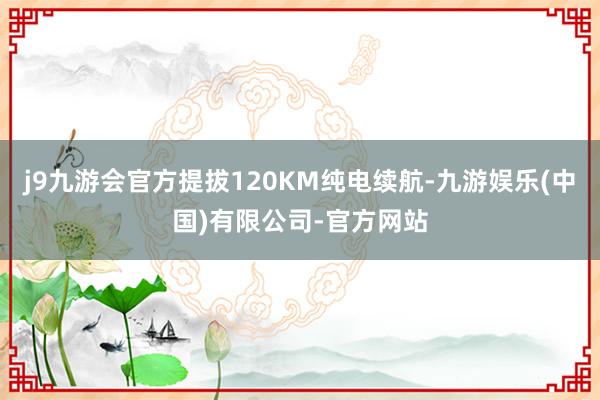 j9九游会官方提拔120KM纯电续航-九游娱乐(中国)有限公司-官方网站